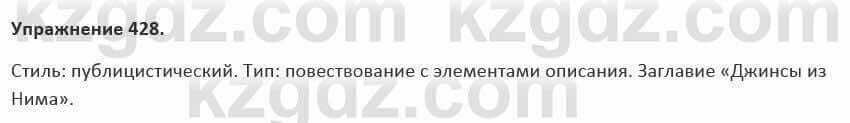 kzgdz.com kzgdz.com

Упражнение 428.

Стиль: публицистический. Тип: повествование с элементами описания. Заглавие «Джинсы из Нима».

kzgdz.com